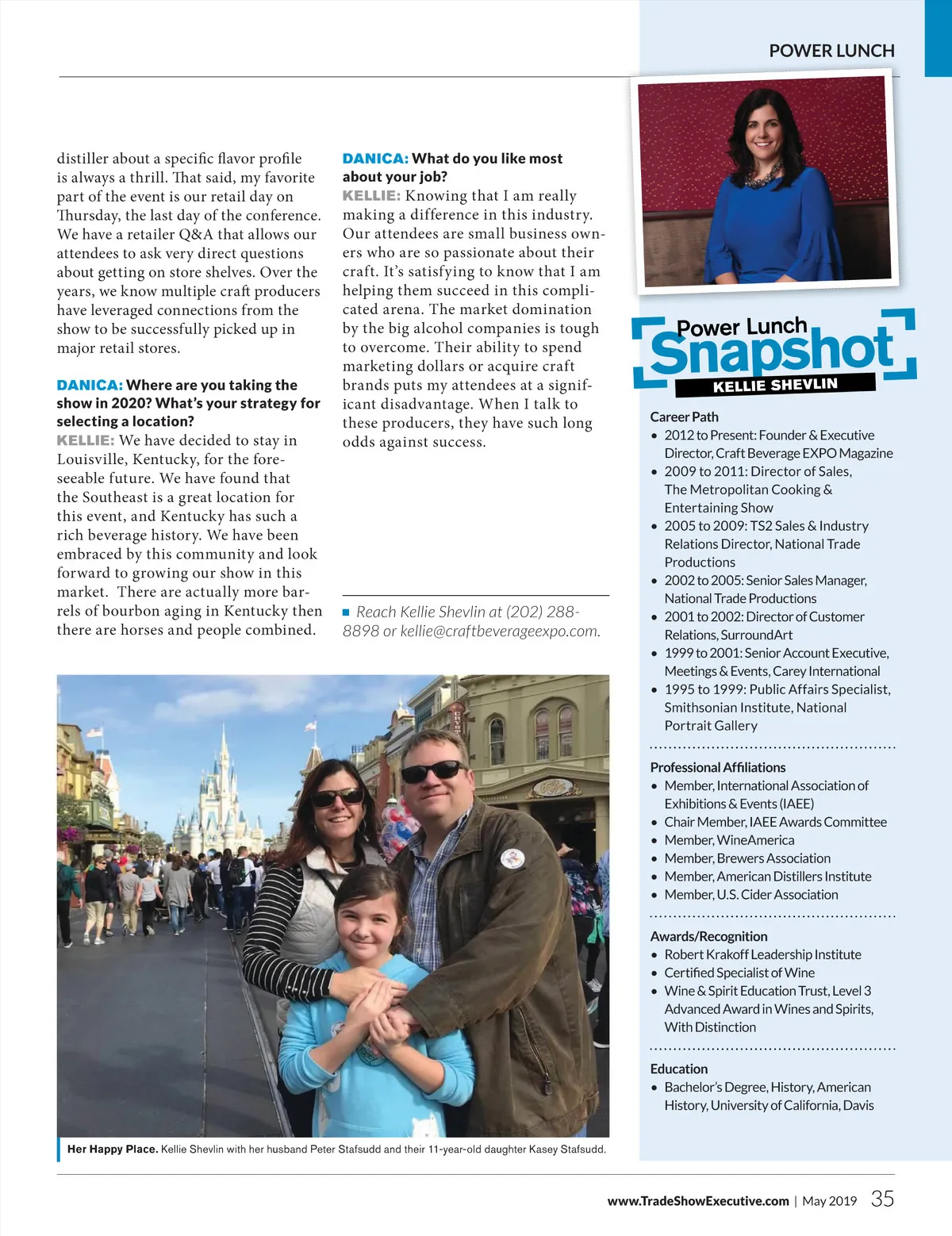 POWER LUNCH

distiller about a specific flavor profile is always a thrill. That said, my favorite part of the event is our retail day on Thursday, the last day of the conference. We have a retailer Q&A that allows our attendees to ask very direct questions about getting on store shelves. Over the years, we know multiple craft producers have leveraged connections from the show to be successfully picked up in major retail stores.

DANICA: Where are you taking the show in 2020? What's your strategy for selecting a location?
KELLIE: We have decided to stay in Louisville, Kentucky, for the foreseeable future. We have found that the Southeast is a great location for this event, and Kentucky has such a rich beverage history. We have been embraced by this community and look forward to growing our show in this market. There are actually more barrels of bourbon aging in Kentucky then there are horses and people combined.

DANICA: What do you like most about your job?
KELLIE: Knowing that I am really making a difference in this industry. Our attendees are small business owners who are so passionate about their craft. It's satisfying to know that I am helping them succeed in this complicated arena. The market domination by the big alcohol companies is tough to overcome. Their ability to spend marketing dollars or acquire craft brands puts my attendees at a significant disadvantage. When I talk to these producers, they have such long odds against success.

Reach Kellie Shevlin at (202) 288-8898 or kellie@craftbeverageexpo.com.

Her Happy Place. Kellie Shevlin with her husband Peter Stafsudd and their 11-year-old daughter Kasey Stafsudd.

Power Lunch Snapshot
KELLIE SHEVLIN

Career Path
• 2012 to Present: Founder & Executive Director, Craft Beverage EXPO Magazine
• 2009 to 2011: Director of Sales, The Metropolitan Cooking & Entertaining Show
• 2005 to 2009: TS2 Sales & Industry Relations Director, National Trade Productions
• 2002 to 2005: Senior Sales Manager, National Trade Productions
• 2001 to 2002: Director of Customer Relations, SurroundArt
• 1999 to 2001: Senior Account Executive, Meetings & Events, Carey International
• 1995 to 1999: Public Affairs Specialist, Smithsonian Institute, National Portrait Gallery

Professional Affiliations
• Member, International Association of Exhibitions & Events (IAEE)
• Chair Member, IAEE Awards Committee
• Member, WineAmerica
• Member, Brewers Association
• Member, American Distillers Institute
• Member, U.S. Cider Association

Awards/Recognition
• Robert Krakoff Leadership Institute
• Certified Specialist of Wine
• Wine & Spirit Education Trust, Level 3 Advanced Award in Wines and Spirits, With Distinction

Education
• Bachelor's Degree, History, American History, University of California, Davis

www.TradeShowExecutive.com | May 2019 35